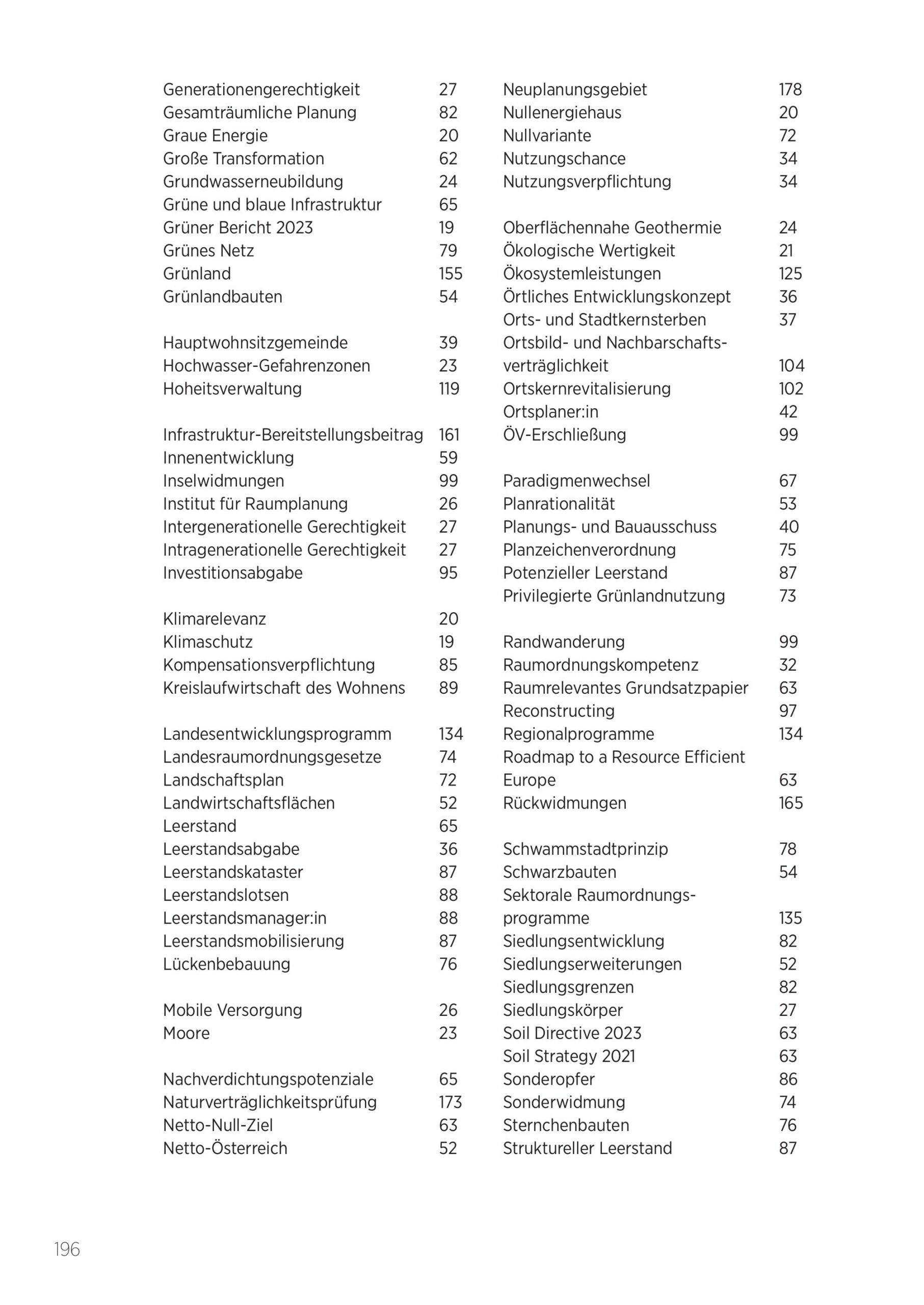 Generationengerechtigkeit 27
Gesamträumliche Planung 82
Graue Energie 20
Große Transformation 62
Grundwasserneubildung 24
Grüne und blaue Infrastruktur 65
Grüner Bericht 2023 19
Grünes Netz 79
Grünland 155
Grünlandbauten 54

Hauptwohnsitzgemeinde 39
Hochwasser-Gefahrenzonen 23
Hoheitsverwaltung 119

Infrastruktur-Bereitstellungsbeitrag 161
Innenentwicklung 59
Inselwidmungen 99
Institut für Raumplanung 26
Intergenerationelle Gerechtigkeit 27
Intragenerationelle Gerechtigkeit 27
Investitionsabgabe 95

Klimarelevanz 20
Klimaschutz 19
Kompensationsverpflichtung 85
Kreislaufwirtschaft des Wohnens 89

Landesentwicklungsprogramm 134
Landesraumordnungsgesetze 74
Landschaftsplan 72
Landwirtschaftsflächen 52
Leerstand 65
Leerstandsabgabe 36
Leerstandskataster 87
Leerstandslotsen 88
Leerstandsmanager:in 88
Leerstandsmobilisierung 87
Lückenbebauung 76

Mobile Versorgung 26
Moore 23

Nachverdichtungspotenziale 65
Naturverträglichkeitsprüfung 173
Netto-Null-Ziel 63
Netto-Österreich 52

Neuplanungsgebiet 178
Nullenergiehaus 20
Nullvariante 72
Nutzungschance 34
Nutzungsverpflichtung 34

Oberflächennahe Geothermie 24
Ökologische Wertigkeit 21
Ökosystemleistungen 125
Örtliches Entwicklungskonzept 36
Orts- und Stadtkernsterben 37
Ortsbild- und Nachbarschaftsverträglichkeit 104
Ortskernrevitalisierung 102
Ortsplaner:in 42
ÖV-Erschließung 99

Paradigmenwechsel 67
Planrationalität 53
Planungs- und Bauausschuss 40
Planzeichenverordnung 75
Potenzieller Leerstand 87
Privilegierte Grünlandnutzung 73

Randwanderung 99
Raumordnungskompetenz 32
Raumrelevantes Grundsatzpapier 63
Reconstructing 97
Regionalprogramme 134
Roadmap to a Resource Efficient Europe 63
Rückwidmungen 165

Schwammstadtprinzip 78
Schwarzbauten 54
Sektorale Raumordnungsprogramme 135
Siedlungsentwicklung 82
Siedlungserweiterungen 52
Siedlungsgrenzen 82
Siedlungskörper 27
Soil Directive 2023 63
Soil Strategy 2021 63
Sonderopfer 86
Sonderwidmung 74
Sternchenbauten 76
Struktureller Leerstand 87

196